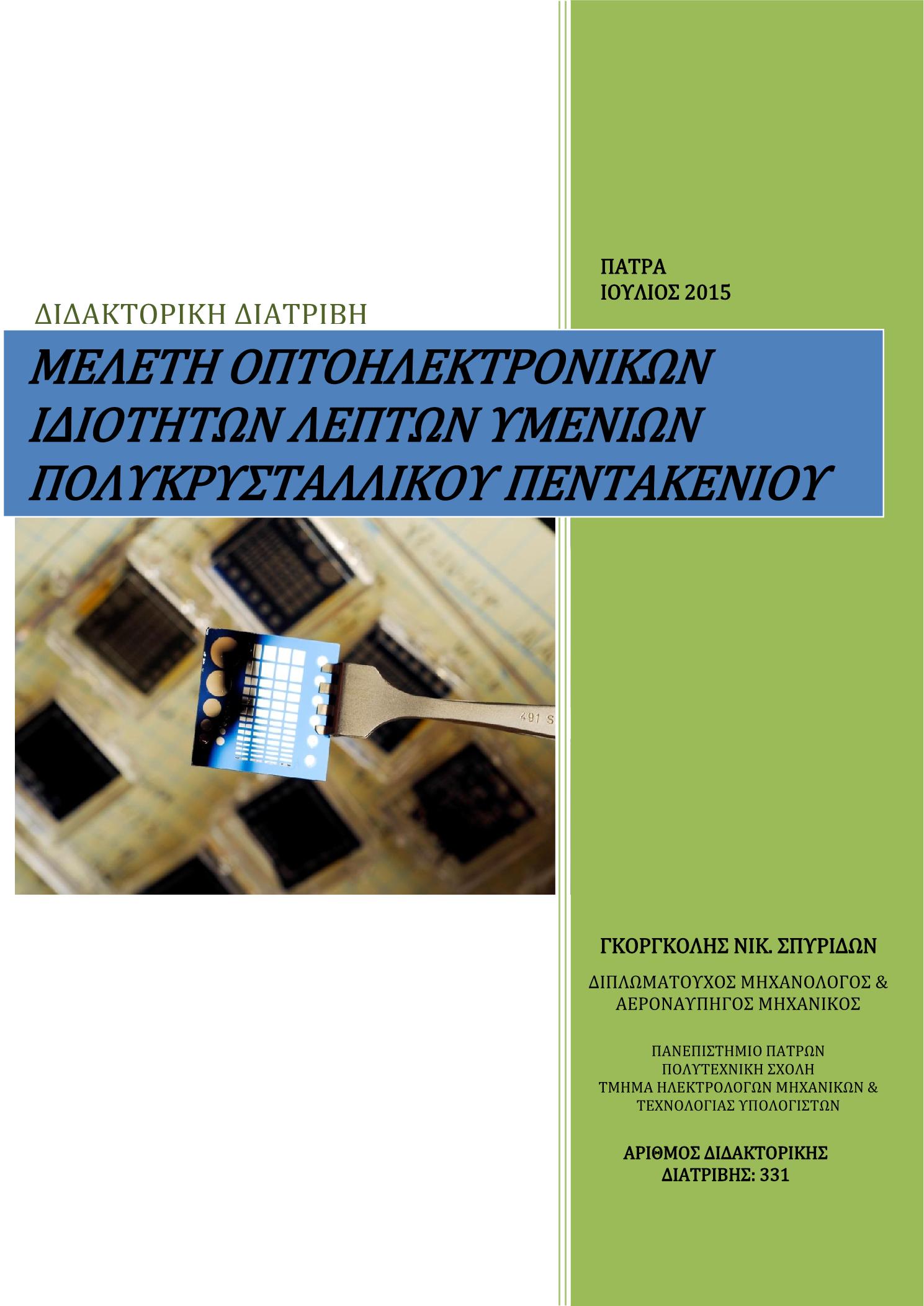 ΠΑΤΡΑ
ΙΟΥΛΙΟΣ 2015

ΔΙΔΑΚΤΟΡΙΚΗ ΔΙΑΤΡΙΒΗ

ΜΕΛΕΤΗ ΟΠΤΟΗΛΕΚΤΡΟΝΙΚΩΝ ΙΔΙΟΤΗΤΩΝ ΛΕΠΤΩΝ ΥΜΕΝΙΩΝ ΠΟΛΥΚΡΥΣΤΑΛΛΙΚΟΥ ΠΕΝΤΑΚΕΝΙΟΥ

491 S

ΓΚΟΡΓΚΟΛΗΣ ΝΙΚ. ΣΠΥΡΙΔΩΝ

ΔΙΠΛΩΜΑΤΟΥΧΟΣ ΜΗΧΑΝΟΛΟΓΟΣ & ΑΕΡΟΝΑΥΠΗΓΟΣ ΜΗΧΑΝΙΚΟΣ

ΠΑΝΕΠΙΣΤΗΜΙΟ ΠΑΤΡΩΝ
ΠΟΛΥΤΕΧΝΙΚΗ ΣΧΟΛΗ
ΤΜΗΜΑ ΗΛΕΚΤΡΟΛΟΓΩΝ ΜΗΧΑΝΙΚΩΝ & ΤΕΧΝΟΛΟΓΙΑΣ ΥΠΟΛΟΓΙΣΤΩΝ

ΑΡΙΘΜΟΣ ΔΙΔΑΚΤΟΡΙΚΗΣ ΔΙΑΤΡΙΒΗΣ: 331